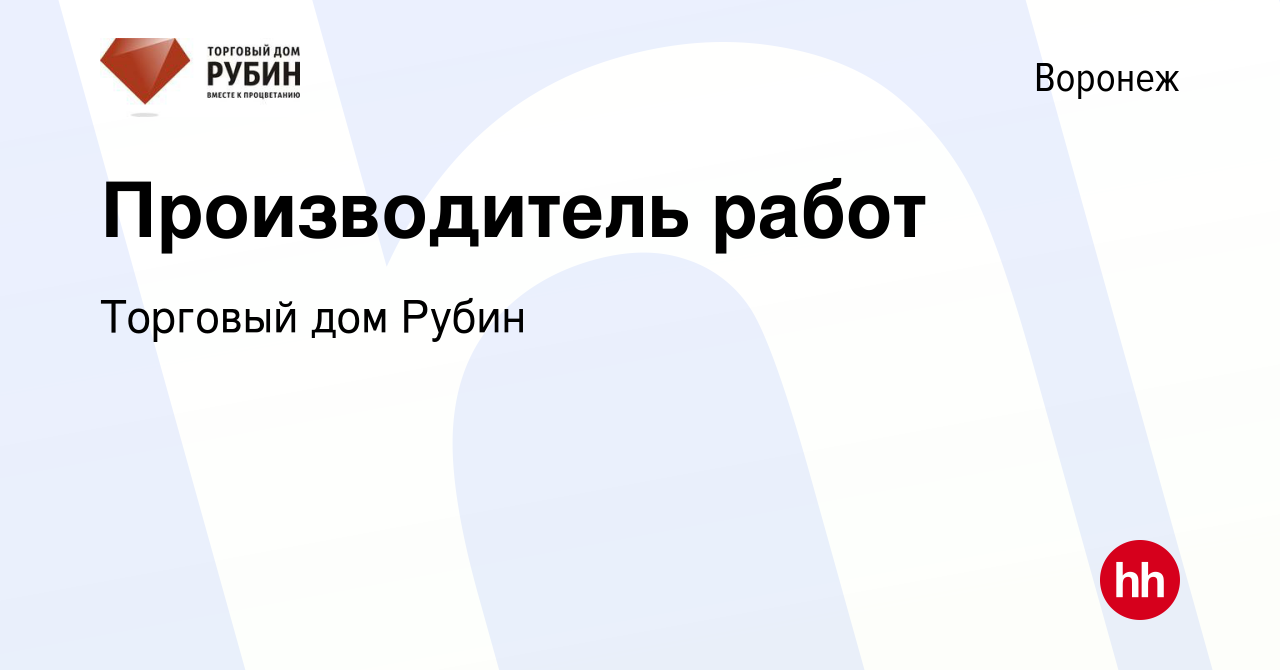 ТОРГОВЫЙ ДОМ
РУБИН
ВМЕСТЕ К ПРОЦВЕТАНИЮ

Воронеж

Производитель работ

Торговый дом Рубин

hh